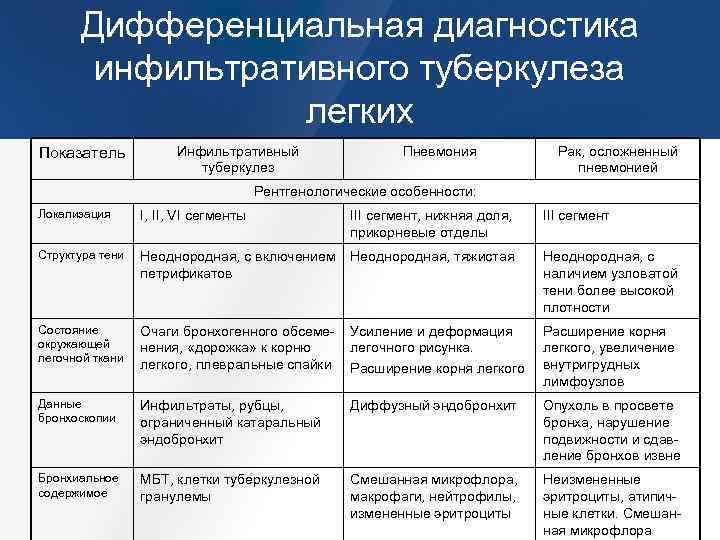 Дифференциальная диагностика инфильтративного туберкулеза легких

| Показатель | Инфильтративный туберкулез | Пневмония | Рак, осложненный пневмонией |
|---|---|---|---|
| Рентгенологические особенности: | | | |
| Локализация | I, II, VI сегменты | III сегмент, нижняя доля, прикорневые отделы | III сегмент |
| Структура тени | Неоднородная, с включением петрификатов | Неоднородная, тяжистая | Неоднородная, с наличием узловатой тени более высокой плотности |
| Состояние окружающей легочной ткани | Очаги бронхогенного обсеменения, «дорожка» к корню легкого, плевральные спайки | Усиление и деформация легочного рисунка. Расширение корня легкого | Расширение корня легкого, увеличение внутригрудных лимфоузлов |
| Данные бронхоскопии | Инфильтраты, рубцы, ограниченный катаральный эндобронхит | Диффузный эндобронхит | Опухоль в просвете бронха, нарушение подвижности и сдавление бронхов извне |
| Бронхиальное содержимое | МБТ, клетки туберкулезной гранулемы | Смешанная микрофлора, макрофаги, нейтрофилы, измененные эритроциты | Неизмененные эритроциты, атипичные клетки. Смешанная микрофлора |